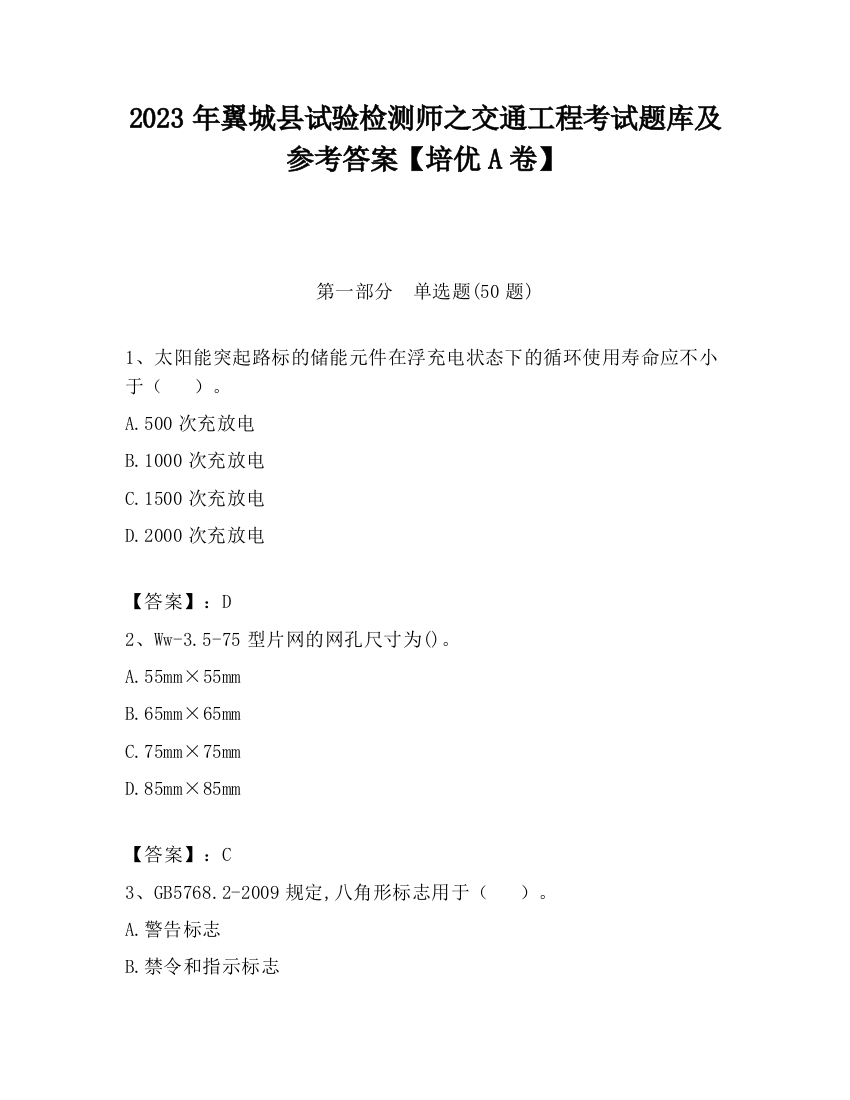 2023 年翼城县试验检测师之交通工程考试题库及参考答案【培优 A 卷】

第一部分 单选题(50 题)

1、太阳能突起路标的储能元件在浮充电状态下的循环使用寿命应不小于（ ）。

A.500 次充放电

B.1000 次充放电

C.1500 次充放电

D.2000 次充放电

【答案】：D

2、Ww-3.5-75 型片网的网孔尺寸为()。

A.55mm×55mm

B.65mm×65mm

C.75mm×75mm

D.85mm×85mm

【答案】：C

3、GB5768.2-2009 规定,八角形标志用于（ ）。

A.警告标志

B.禁令和指示标志